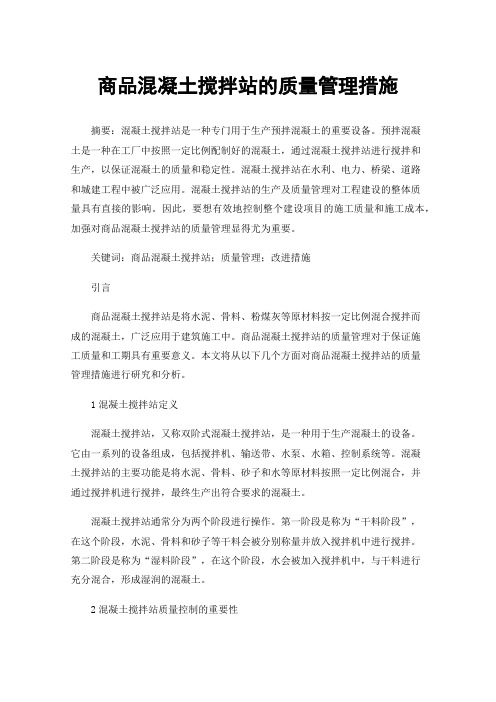 商品混凝土搅拌站的质量管理措施

摘要：混凝土搅拌站是一种专门用于生产预拌混凝土的重要设备。预拌混凝土是一种在工厂中按照一定比例配制好的混凝土，通过混凝土搅拌站进行搅拌和生产，以保证混凝土的质量和稳定性。混凝土搅拌站在水利、电力、桥梁、道路和城建工程中被广泛应用。混凝土搅拌站的生产及质量管理对工程建设的整体质量具有直接的影响。因此，要想有效地控制整个建设项目的施工质量和施工成本，加强对商品混凝土搅拌站的质量管理显得尤为重要。

关键词：商品混凝土搅拌站；质量管理；改进措施

引言

商品混凝土搅拌站是将水泥、骨料、粉煤灰等原材料按一定比例混合搅拌而成的混凝土，广泛应用于建筑施工中。商品混凝土搅拌站的质量管理对于保证施工质量和工期具有重要意义。本文将从以下几个方面对商品混凝土搅拌站的质量管理措施进行研究和分析。

1 混凝土搅拌站定义

混凝土搅拌站，又称双阶式混凝土搅拌站，是一种用于生产混凝土的设备。它由一系列的设备组成，包括搅拌机、输送带、水泵、水箱、控制系统等。混凝土搅拌站的主要功能是将水泥、骨料、砂子和水等原材料按照一定比例混合，并通过搅拌机进行搅拌，最终生产出符合要求的混凝土。

混凝土搅拌站通常分为两个阶段进行操作。第一阶段是称为“干料阶段”，在这个阶段，水泥、骨料和砂子等干料会被分别称量并放入搅拌机中进行搅拌。第二阶段是称为“湿料阶段”，在这个阶段，水会被加入搅拌机中，与干料进行充分混合，形成湿润的混凝土。

2 混凝土搅拌站质量控制的重要性